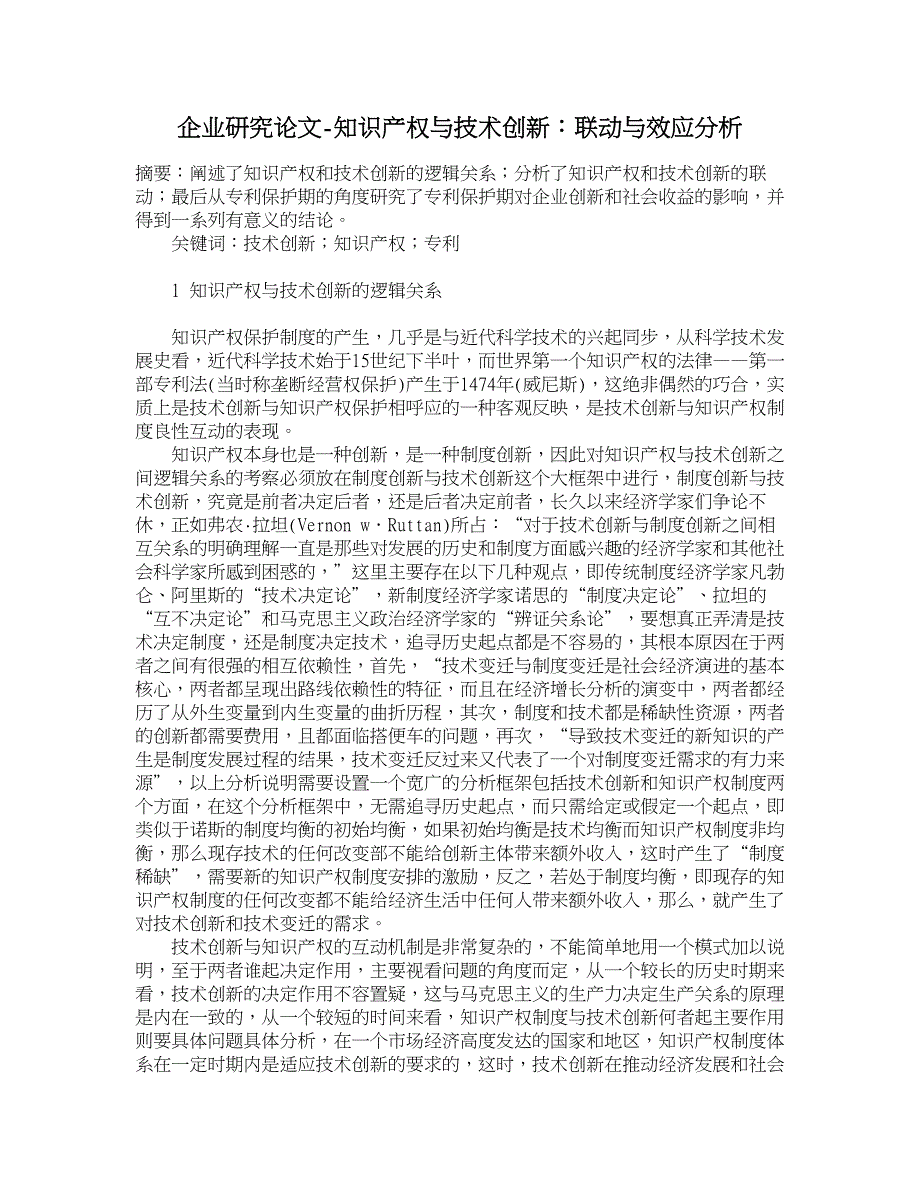 企业研究论文-知识产权与技术创新：联动与效应分析

摘要：阐述了知识产权和技术创新的逻辑关系；分析了知识产权和技术创新的联动；最后从专利保护期的角度研究了专利保护期对企业创新和社会收益的影响，并得到一系列有意义的结论。

关键词：技术创新；知识产权；专利

1 知识产权与技术创新的逻辑关系

知识产权保护制度的产生，几乎是与近代科学技术的兴起同步，从科学技术发展史看，近代科学技术始于15世纪下半叶，而世界第一个知识产权的法律——第一部专利法(当时称垄断经营权保护)产生于1474年(威尼斯)，这绝非偶然的巧合，实质上是技术创新与知识产权保护相呼应的一种客观反映，是技术创新与知识产权制度良性互动的表现。

知识产权本身也是一种创新，是一种制度创新，因此对知识产权与技术创新之间逻辑关系的考察必须放在制度创新与技术创新这个大框架中进行，制度创新与技术创新，究竟是前者决定后者，还是后者决定前者，长久以来经济学家们争论不休，正如弗农·拉坦(Vernon w·Ruttan)所占：“对于技术创新与制度创新之间相互关系的明确理解一直是那些对发展的历史和制度方面感兴趣的经济学家和其他社会科学家所感到困惑的，”这里主要存在以下几种观点，即传统制度经济学家凡勃仑、阿里斯的“技术决定论”，新制度经济学家诺思的“制度决定论”、拉坦的“互不决定论”和马克思主义政治经济学家的“辨证关系论”，要想真正弄清是技术决定制度，还是制度决定技术，追寻历史起点都是不容易的，其根本原因在于两者之间有很强的相互依赖性，首先，“技术变迁与制度变迁是社会经济演进的基本核心，两者都呈现出路线依赖性的特征，而且在经济增长分析的演变中，两者都经历了从外生变量到内生变量的曲折历程，其次，制度和技术都是稀缺性资源，两者的创新都需要费用，且都面临搭便车的问题，再次，“导致技术变迁的新知识的产生是制度发展过程的结果，技术变迁反过来又代表了一个对制度变迁需求的有力来源”，以上分析说明需要设置一个宽广的分析框架包括技术创新和知识产权制度两个方面，在这个分析框架中，无需追寻历史起点，而只需给定或假定一个起点，即类似于诺斯的制度均衡的初始均衡，如果初始均衡是技术均衡而知识产权制度非均衡，那么现存技术的任何改变部不能给创新主体带来额外收入，这时产生了“制度稀缺”，需要新的知识产权制度安排的激励，反之，若处于制度均衡，即现存的知识产权制度的任何改变都不能给经济生活中任何人带来额外收入，那么，就产生了对技术创新和技术变迁的需求。

技术创新与知识产权的互动机制是非常复杂的，不能简单地用一个模式加以说明，至于两者谁起决定作用，主要视看问题的角度而定，从一个较长的历史时期来看，技术创新的决定作用不容置疑，这与马克思主义的生产力决定生产关系的原理是内在一致的，从一个较短的时间来看，知识产权制度与技术创新何者起主要作用则要具体问题具体分析，在一个市场经济高度发达的国家和地区，知识产权制度体系在一定时期内是适应技术创新的要求的，这时，技术创新在推动经济发展和社会